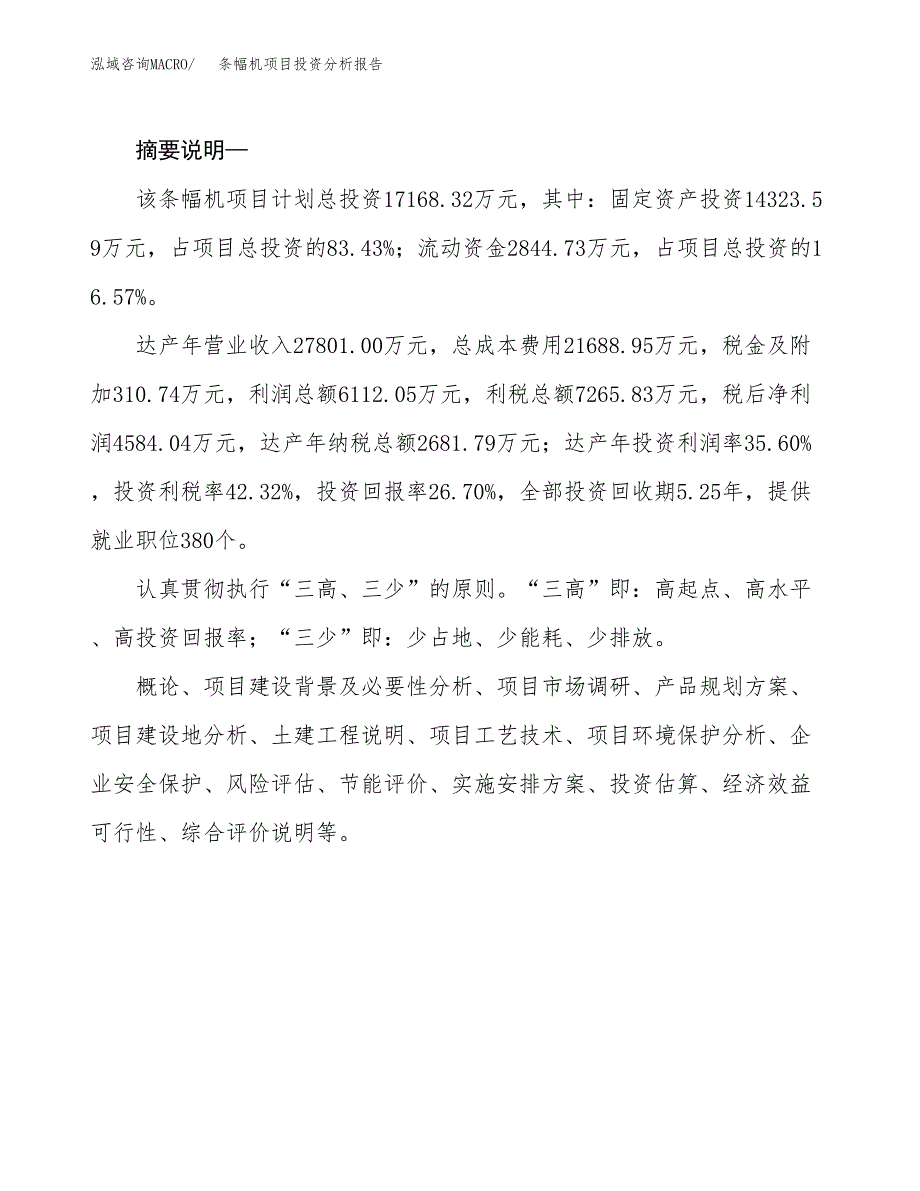 泓域咨询MACRO/　条幅机项目投资分析报告

摘要说明—

该条幅机项目计划总投资17168.32万元，其中：固定资产投资14323.59万元，占项目总投资的83.43%；流动资金2844.73万元，占项目总投资的16.57%。

达产年营业收入27801.00万元，总成本费用21688.95万元，税金及附加310.74万元，利润总额6112.05万元，利税总额7265.83万元，税后净利润4584.04万元，达产年纳税总额2681.79万元；达产年投资利润率35.60%，投资利税率42.32%，投资回报率26.70%，全部投资回收期5.25年，提供就业职位380个。

认真贯彻执行“三高、三少”的原则。“三高”即：高起点、高水平、高投资回报率；“三少”即：少占地、少能耗、少排放。

概论、项目建设背景及必要性分析、项目市场调研、产品规划方案、项目建设地分析、土建工程说明、项目工艺技术、项目环境保护分析、企业安全保护、风险评估、节能评价、实施安排方案、投资估算、经济效益可行性、综合评价说明等。